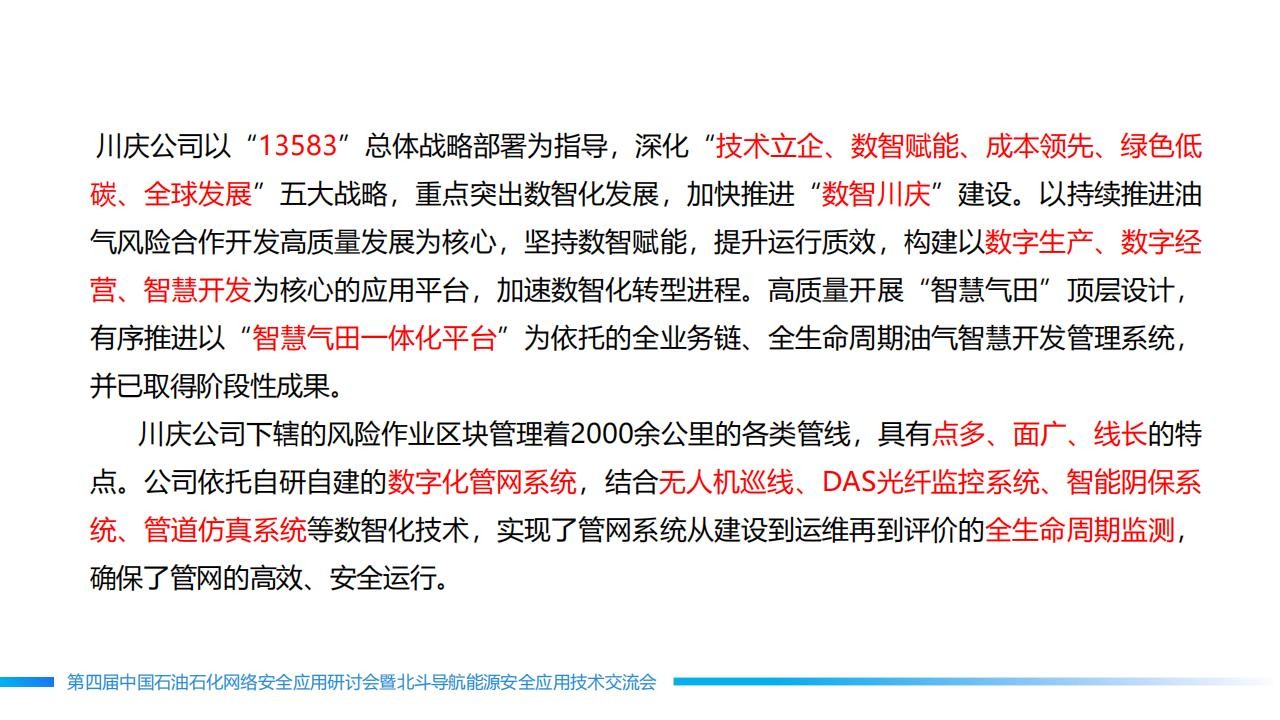 川庆公司以“13583”总体战略部署为指导，深化“技术立企、数智赋能、成本领先、绿色低碳、全球发展”五大战略，重点突出数智化发展，加快推进“数智川庆”建设。以持续推进油气风险合作开发高质量发展为核心，坚持数智赋能，提升运行质效，构建以数字生产、数字经营、智慧开发为核心的应用平台，加速数智化转型进程。高质量开展“智慧气田”顶层设计，有序推进以“智慧气田一体化平台”为依托的全业务链、全生命周期油气智慧开发管理系统，并已取得阶段性成果。

川庆公司下辖的风险作业区块管理着2000余公里的各类管线，具有点多、面广、线长的特点。公司依托自研自建的数字化管网系统，结合无人机巡线、DAS光纤监控系统、智能阴保系统、管道仿真系统等数智化技术，实现了管网系统从建设到运维再到评价的全生命周期监测，确保了管网的高效、安全运行。

第四届中国石油石化网络安全应用研讨会暨北斗导航能源安全应用技术交流会